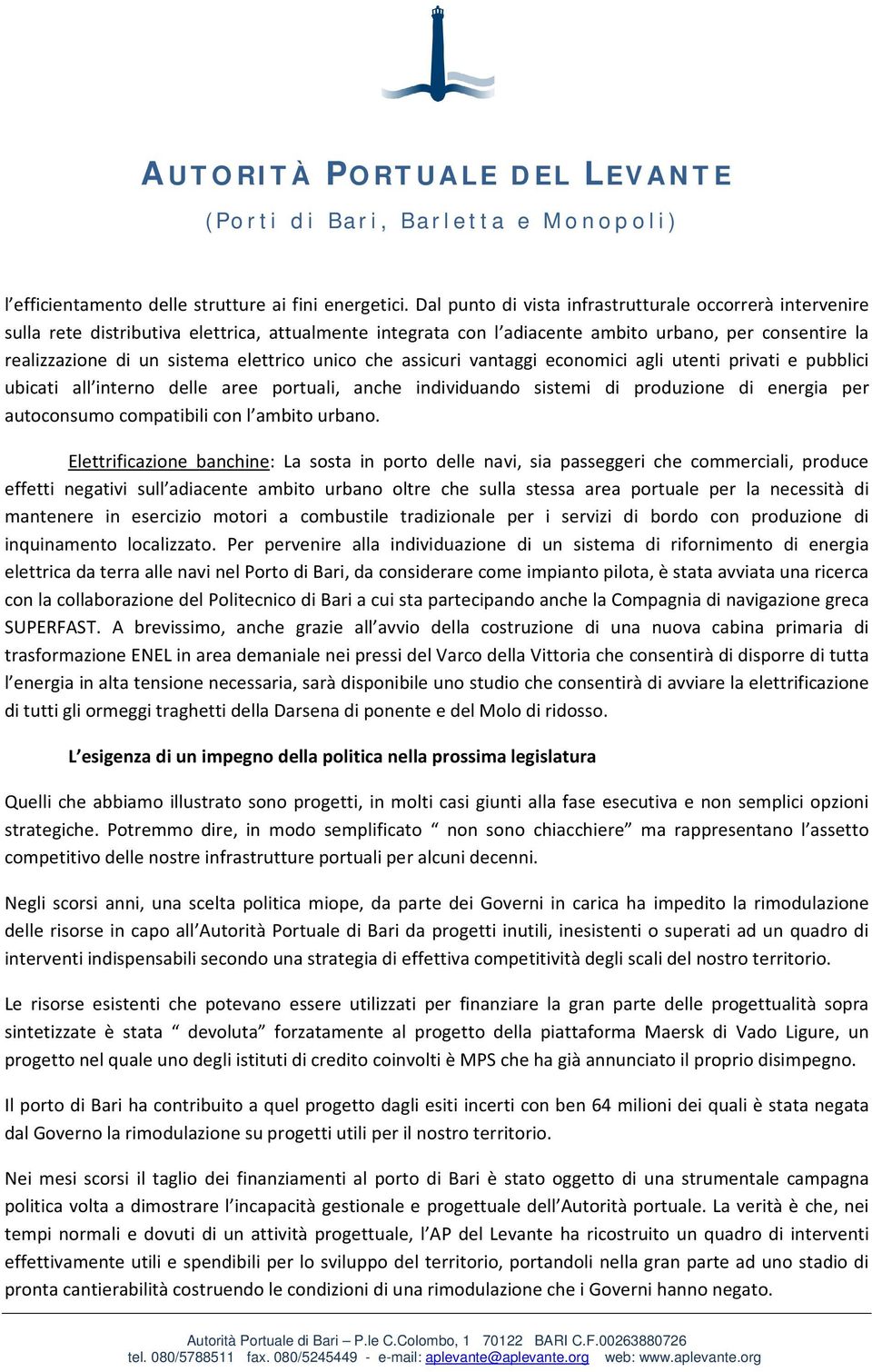 AUTORITÀ PORTUALE DEL LEVANTE
(Porti di Bari, Barletta e Monopoli)

l'efficientamento delle strutture ai fini energetici. Dal punto di vista infrastrutturale occorrerà intervenire sulla rete distributiva elettrica, attualmente integrata con l'adiacente ambito urbano, per consentire la realizzazione di un sistema elettrico unico che assicuri vantaggi economici agli utenti privati e pubblici ubicati all'interno delle aree portuali, anche individuando sistemi di produzione di energia per autoconsumo compatibili con l'ambito urbano.

Elettrificazione banchine: La sosta in porto delle navi, sia passeggeri che commerciali, produce effetti negativi sull'adiacente ambito urbano oltre che sulla stessa area portuale per la necessità di mantenere in esercizio motori a combustile tradizionale per i servizi di bordo con produzione di inquinamento localizzato. Per pervenire alla individuazione di un sistema di rifornimento di energia elettrica da terra alle navi nel Porto di Bari, da considerare come impianto pilota, è stata avviata una ricerca con la collaborazione del Politecnico di Bari a cui sta partecipando anche la Compagnia di navigazione greca SUPERFAST. A brevissimo, anche grazie all'avvio della costruzione di una nuova cabina primaria di trasformazione ENEL in area demaniale nei pressi del Varco della Vittoria che consentirà di disporre di tutta l'energia in alta tensione necessaria, sarà disponibile uno studio che consentirà di avviare la elettrificazione di tutti gli ormeggi traghetti della Darsena di ponente e del Molo di ridosso.

L'esigenza di un impegno della politica nella prossima legislatura

Quelli che abbiamo illustrato sono progetti, in molti casi giunti alla fase esecutiva e non semplici opzioni strategiche. Potremmo dire, in modo semplificato " non sono chiacchiere" ma rappresentano l'assetto competitivo delle nostre infrastrutture portuali per alcuni decenni.

Negli scorsi anni, una scelta politica miope, da parte dei Governi in carica ha impedito la rimodulazione delle risorse in capo all'Autorità Portuale di Bari da progetti inutili, inesistenti o superati ad un quadro di interventi indispensabili secondo una strategia di effettiva competitività degli scali del nostro territorio.

Le risorse esistenti che potevano essere utilizzati per finanziare la gran parte delle progettualità sopra sintetizzate è stata " devoluta" forzatamente al progetto della piattaforma Maersk di Vado Ligure, un progetto nel quale uno degli istituti di credito coinvolti è MPS che ha già annunciato il proprio disimpegno.

Il porto di Bari ha contribuito a quel progetto dagli esiti incerti con ben 64 milioni dei quali è stata negata dal Governo la rimodulazione su progetti utili per il nostro territorio.

Nei mesi scorsi il taglio dei finanziamenti al porto di Bari è stato oggetto di una strumentale campagna politica volta a dimostrare l'incapacità gestionale e progettuale dell'Autorità portuale. La verità è che, nei tempi normali e dovuti di un attività progettuale, l'AP del Levante ha ricostruito un quadro di interventi effettivamente utili e spendibili per lo sviluppo del territorio, portandoli nella gran parte ad uno stadio di pronta cantierabilità costruendo le condizioni di una rimodulazione che i Governi hanno negato.

Autorità Portuale di Bari – P.le C.Colombo, 1 70122 BARI C.F.00263880726
tel. 080/5788511 fax. 080/5245449 - e-mail: aplevante@aplevante.org web: www.aplevante.org